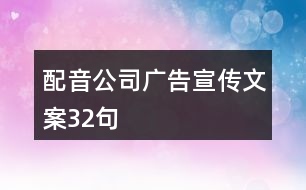 配音公司广告宣传文案32句